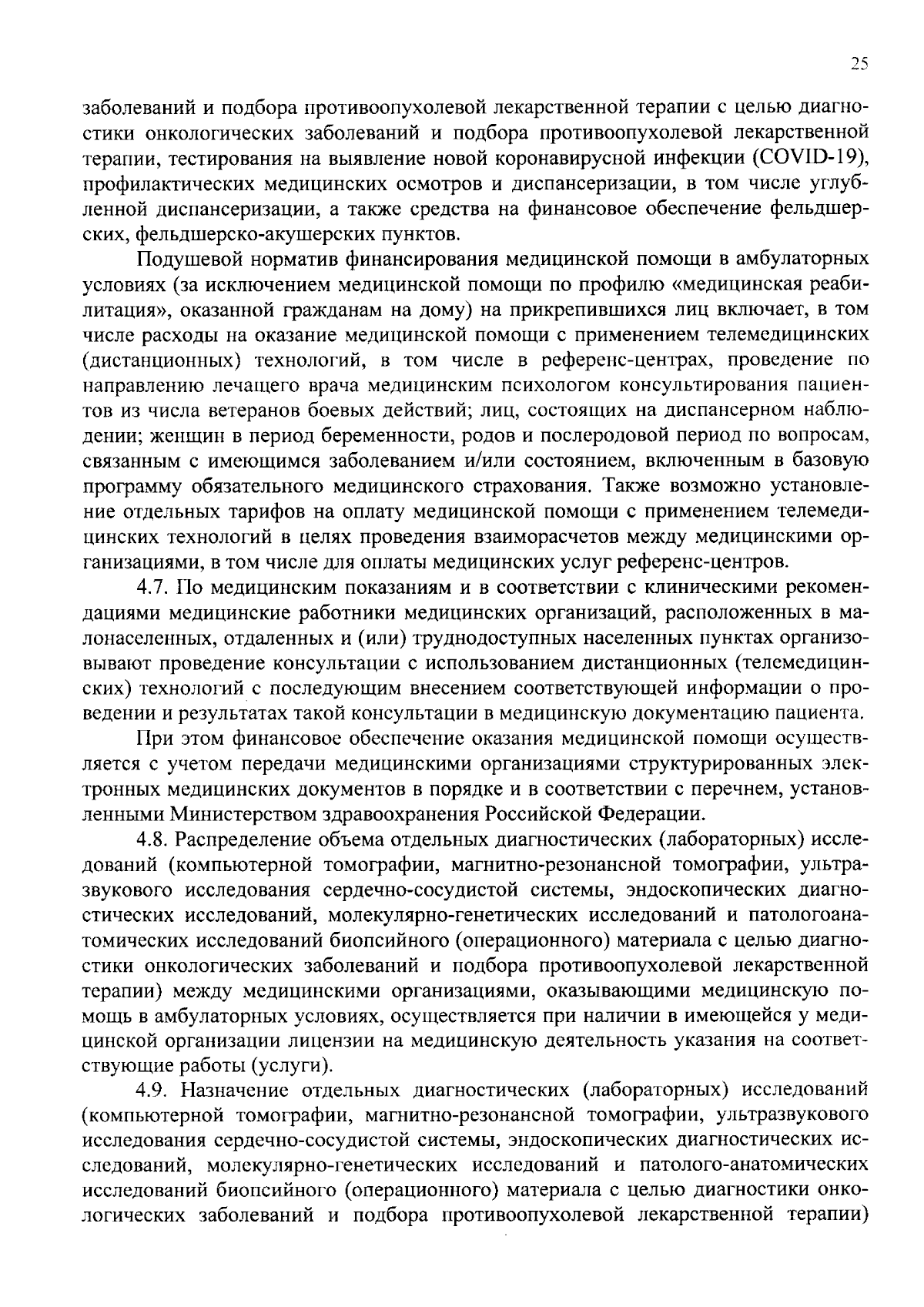 25

заболеваний и подбора противоопухолевой лекарственной терапии с целью диагностики онкологических заболеваний и подбора противоопухолевой лекарственной терапии, тестирования на выявление новой коронавирусной инфекции (COVID-19), профилактических медицинских осмотров и диспансеризации, в том числе углубленной диспансеризации, а также средства на финансовое обеспечение фельдшерских, фельдшерско-акушерских пунктов.

Подушевой норматив финансирования медицинской помощи в амбулаторных условиях (за исключением медицинской помощи по профилю «медицинская реабилитация», оказанной гражданам на дому) на прикрепившихся лиц включает, в том числе расходы на оказание медицинской помощи с применением телемедицинских (дистанционных) технологий, в том числе в референс-центрах, проведение по направлению лечащего врача медицинским психологом консультирования пациентов из числа ветеранов боевых действий; лиц, состоящих на диспансерном наблюдении; женщин в период беременности, родов и послеродовой период по вопросам, связанным с имеющимся заболеванием и/или состоянием, включенным в базовую программу обязательного медицинского страхования. Также возможно установление отдельных тарифов на оплату медицинской помощи с применением телемедицинских технологий в целях проведения взаиморасчетов между медицинскими организациями, в том числе для оплаты медицинских услуг референс-центров.

4.7. По медицинским показаниям и в соответствии с клиническими рекомендациями медицинские работники медицинских организаций, расположенных в малонаселенных, отдаленных и (или) труднодоступных населенных пунктах организовывают проведение консультации с использованием дистанционных (телемедицинских) технологий с последующим внесением соответствующей информации о проведении и результатах такой консультации в медицинскую документацию пациента.

При этом финансовое обеспечение оказания медицинской помощи осуществляется с учетом передачи медицинскими организациями структурированных электронных медицинских документов в порядке и в соответствии с перечнем, установленными Министерством здравоохранения Российской Федерации.

4.8. Распределение объема отдельных диагностических (лабораторных) исследований (компьютерной томографии, магнитно-резонансной томографии, ультразвукового исследования сердечно-сосудистой системы, эндоскопических диагностических исследований, молекулярно-генетических исследований и патологоанатомических исследований биопсийного (операционного) материала с целью диагностики онкологических заболеваний и подбора противоопухолевой лекарственной терапии) между медицинскими организациями, оказывающими медицинскую помощь в амбулаторных условиях, осуществляется при наличии в имеющейся у медицинской организации лицензии на медицинскую деятельность указания на соответствующие работы (услуги).

4.9. Назначение отдельных диагностических (лабораторных) исследований (компьютерной томографии, магнитно-резонансной томографии, ультразвукового исследования сердечно-сосудистой системы, эндоскопических диагностических исследований, молекулярно-генетических исследований и патолого-анатомических исследований биопсийного (операционного) материала с целью диагностики онкологических заболеваний и подбора противоопухолевой лекарственной терапии)